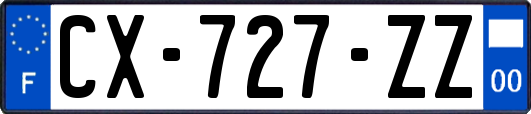 F
CX-727-ZZ
00